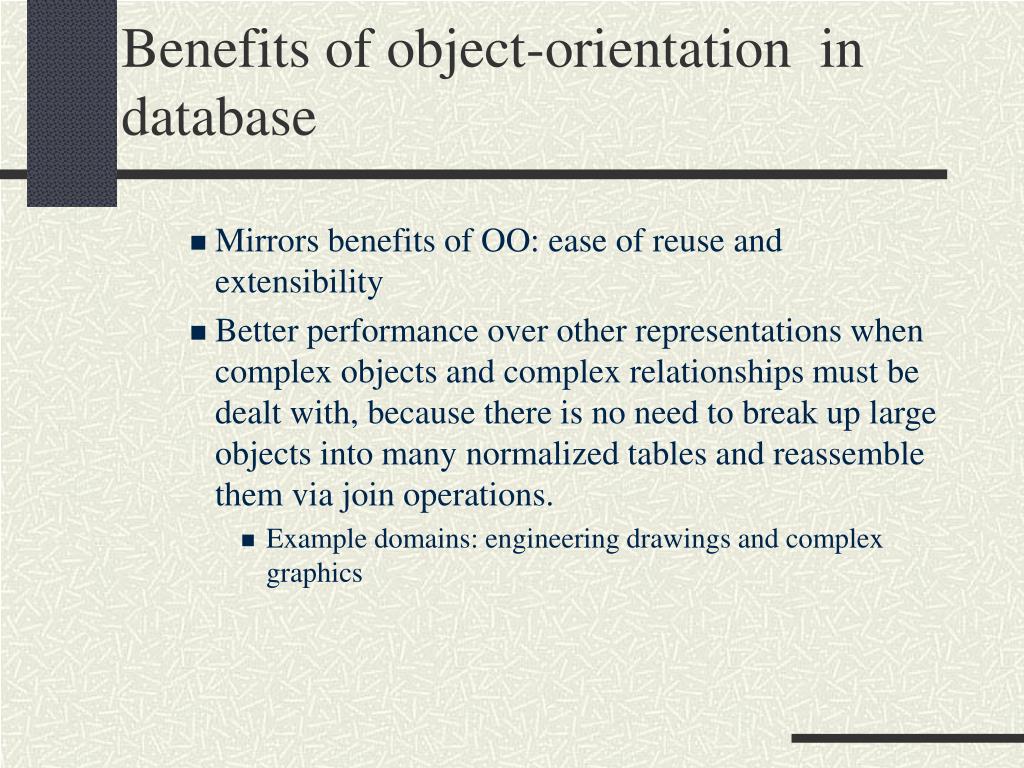 Benefits of object-orientation in database

- Mirrors benefits of OO: ease of reuse and extensibility
- Better performance over other representations when complex objects and complex relationships must be dealt with, because there is no need to break up large objects into many normalized tables and reassemble them via join operations.
  - Example domains: engineering drawings and complex graphics